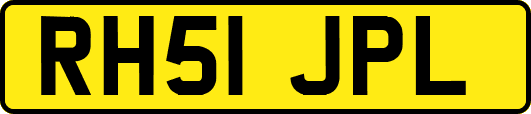 RH51 JPL